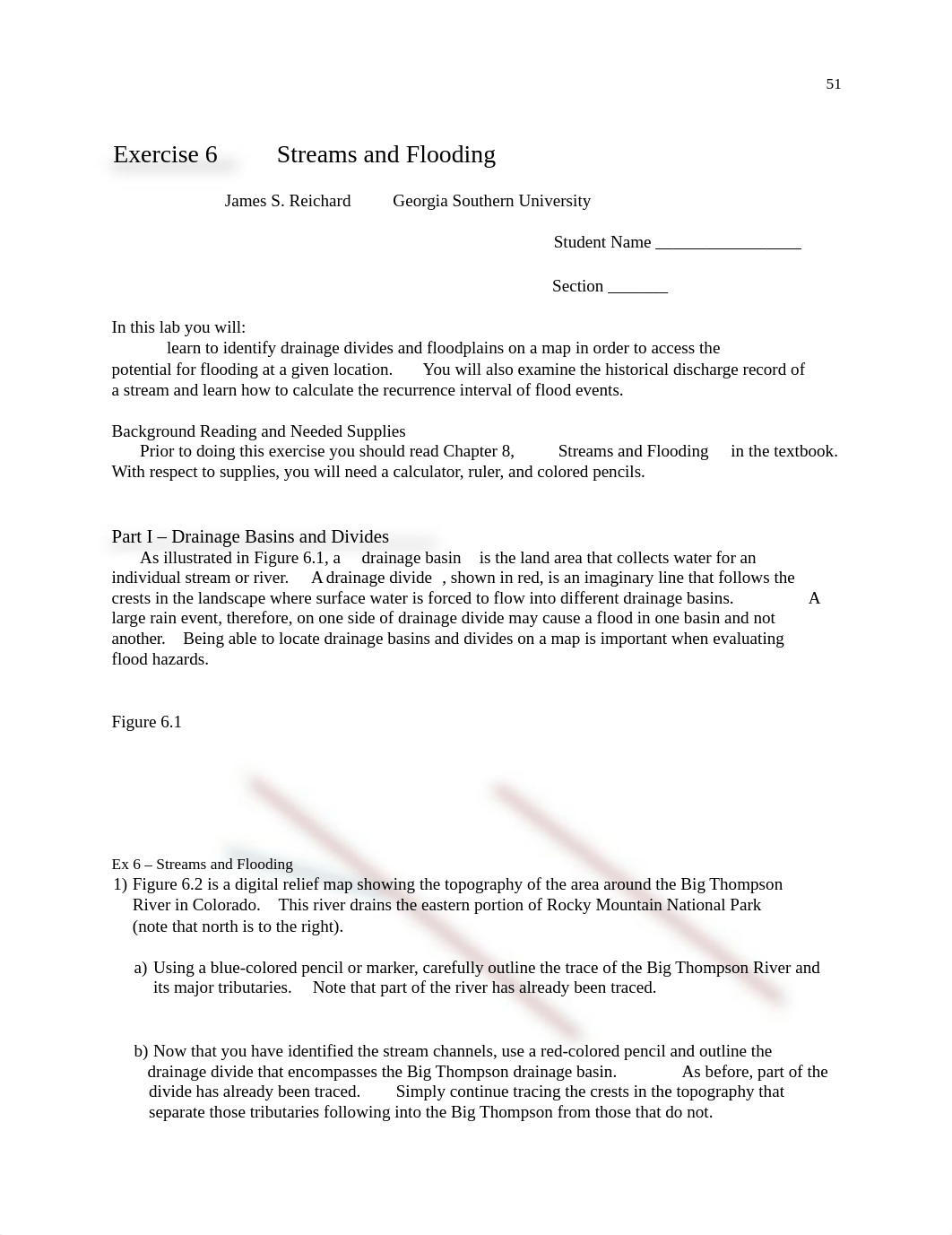 51

Exercise 6 Streams and Flooding

James S. Reichard Georgia Southern University

Student Name _________________

Section _______

In this lab you will:
learn to identify drainage divides and floodplains on a map in order to access the potential for flooding at a given location. You will also examine the historical discharge record of a stream and learn how to calculate the recurrence interval of flood events.

Background Reading and Needed Supplies
Prior to doing this exercise you should read Chapter 8, Streams and Flooding in the textbook. With respect to supplies, you will need a calculator, ruler, and colored pencils.

Part I – Drainage Basins and Divides
As illustrated in Figure 6.1, a drainage basin is the land area that collects water for an individual stream or river. A drainage divide , shown in red, is an imaginary line that follows the crests in the landscape where surface water is forced to flow into different drainage basins. A large rain event, therefore, on one side of drainage divide may cause a flood in one basin and not another. Being able to locate drainage basins and divides on a map is important when evaluating flood hazards.

Figure 6.1

Ex 6 – Streams and Flooding
1) Figure 6.2 is a digital relief map showing the topography of the area around the Big Thompson River in Colorado. This river drains the eastern portion of Rocky Mountain National Park (note that north is to the right).

a) Using a blue-colored pencil or marker, carefully outline the trace of the Big Thompson River and its major tributaries. Note that part of the river has already been traced.

b) Now that you have identified the stream channels, use a red-colored pencil and outline the drainage divide that encompasses the Big Thompson drainage basin. As before, part of the divide has already been traced. Simply continue tracing the crests in the topography that separate those tributaries following into the Big Thompson from those that do not.